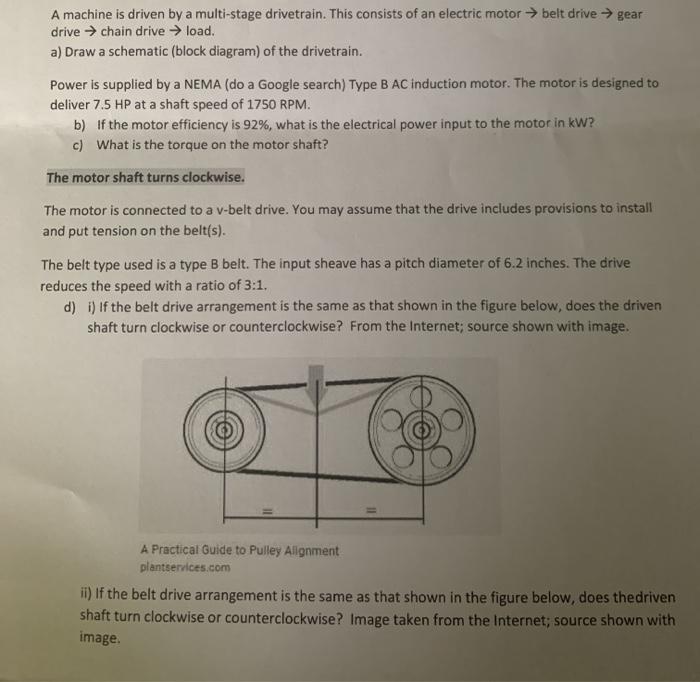 A machine is driven by a multi-stage drivetrain. This consists of an electric motor → belt drive → gear drive → chain drive → load.
a) Draw a schematic (block diagram) of the drivetrain.

Power is supplied by a NEMA (do a Google search) Type B AC induction motor. The motor is designed to deliver 7.5 HP at a shaft speed of 1750 RPM.
b) If the motor efficiency is 92%, what is the electrical power input to the motor in kW?
c) What is the torque on the motor shaft?

The motor shaft turns clockwise.

The motor is connected to a v-belt drive. You may assume that the drive includes provisions to install and put tension on the belt(s).

The belt type used is a type B belt. The input sheave has a pitch diameter of 6.2 inches. The drive reduces the speed with a ratio of 3:1.
d) i) If the belt drive arrangement is the same as that shown in the figure below, does the driven shaft turn clockwise or counterclockwise? From the Internet; source shown with image.

=
=

A Practical Guide to Pulley Alignment
plantservices.com

ii) If the belt drive arrangement is the same as that shown in the figure below, does thedriven shaft turn clockwise or counterclockwise? Image taken from the Internet; source shown with image.